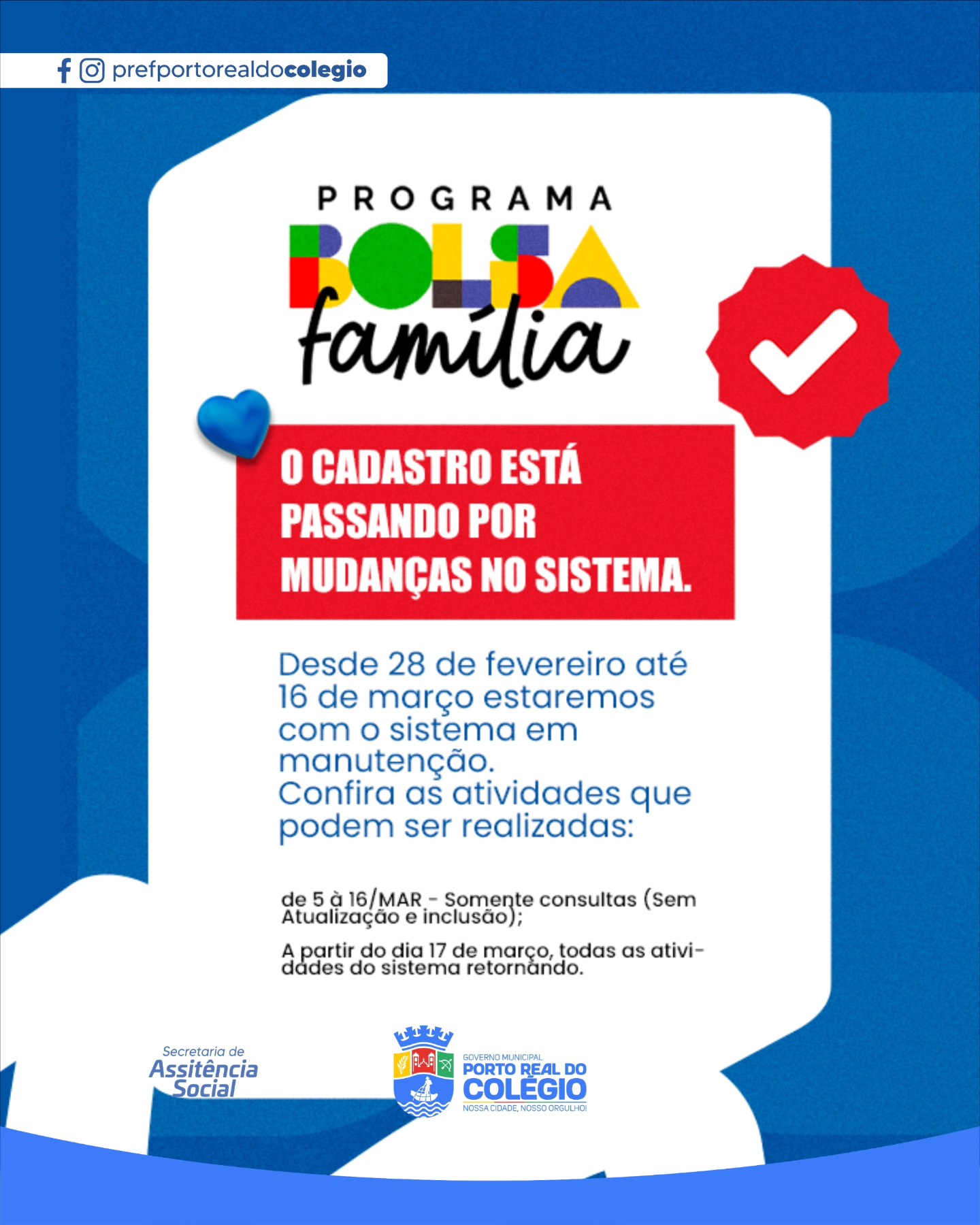 prefportorealdocolegio

PROGRAMA
BOLSA
família

O CADASTRO ESTÁ PASSANDO POR MUDANÇAS NO SISTEMA.

Desde 28 de fevereiro até 16 de março estaremos com o sistema em manutenção.
Confira as atividades que podem ser realizadas:

de 5 à 16/MAR - Somente consultas (Sem Atualização e inclusão);

A partir do dia 17 de março, todas as atividades do sistema retornando.

Secretaria de Assitência Social

GOVERNO MUNICIPAL
PORTO REAL DO COLÉGIO
NOSSA CIDADE, NOSSO ORGULHO!